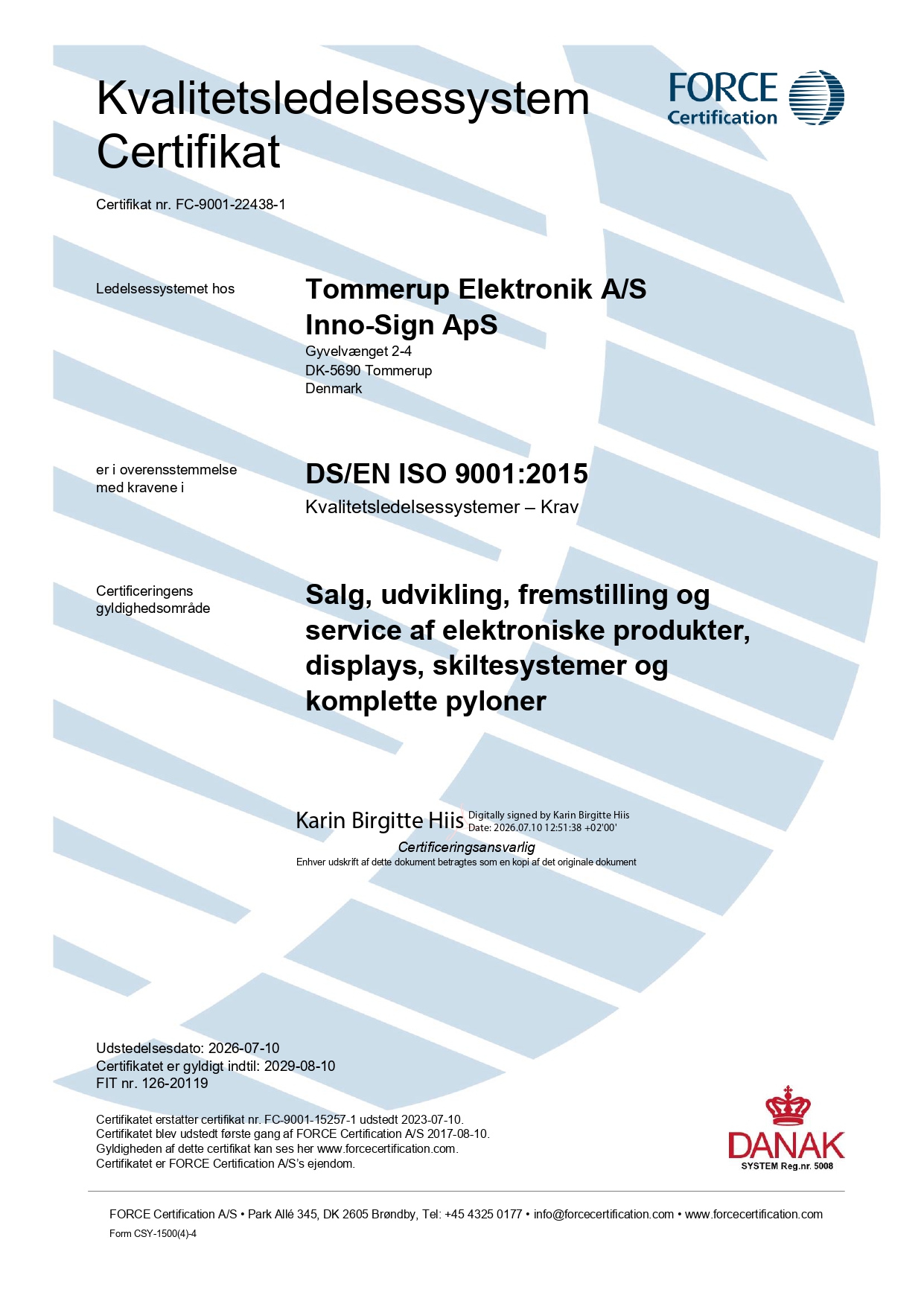 Kvalitetsledelsessystem Certifikat

FORCE Certification

Certifikat nr. FC-9001-22438-1

Ledelsessystemet hos

Tommerup Elektronik A/S
Inno-Sign ApS
Gyvelvænget 2-4
DK-5690 Tommerup
Denmark

er i overensstemmelse med kravene i

DS/EN ISO 9001:2015
Kvalitetsledelsessystemer – Krav

Certificeringens gyldighedsområde

Salg, udvikling, fremstilling og service af elektroniske produkter, displays, skiltesystemer og komplette pyloner

Karin Birgitte Hiis Digitally signed by Karin Birgitte Hiis Date: 2026.07.10 12:51:38 +02'00'
Certificeringsansvarlig
Enhver udskrift af dette dokument betragtes som en kopi af det originale dokument

Udstedelsesdato: 2026-07-10
Certifikatet er gyldigt indtil: 2029-08-10
FIT nr. 126-20119

Certifikatet erstatter certifikat nr. FC-9001-15257-1 udstedt 2023-07-10.
Certifikatet blev udstedt første gang af FORCE Certification A/S 2017-08-10.
Gyldigheden af dette certifikat kan ses her www.forcecertification.com.
Certifikatet er FORCE Certification A/S's ejendom.

DANAK
SYSTEM Reg.nr. 5008

FORCE Certification A/S • Park Allé 345, DK 2605 Brøndby, Tel: +45 4325 0177 • info@forcecertification.com • www.forcecertification.com
Form CSY-1500(4)-4